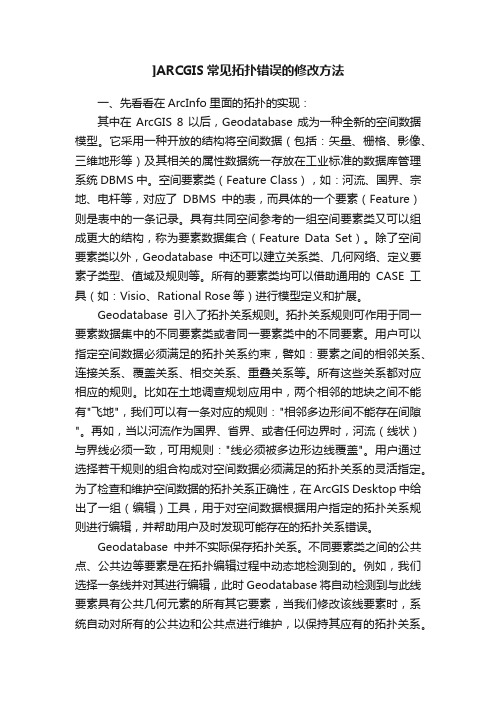 ]ARCGIS 常见拓扑错误的修改方法

一、先看看在 ArcInfo 里面的拓扑的实现：

其中在 ArcGIS 8 以后，Geodatabase 成为一种全新的空间数据模型。它采用一种开放的结构将空间数据（包括：矢量、栅格、影像、三维地形等）及其相关的属性数据统一存放在工业标准的数据库管理系统 DBMS 中。空间要素类（Feature Class），如：河流、国界、宗地、电杆等，对应了 DBMS 中的表，而具体的一个要素（Feature）则是表中的一条记录。具有共同空间参考的一组空间要素类又可以组成更大的结构，称为要素数据集合（Feature Data Set）。除了空间要素类以外，Geodatabase 中还可以建立关系类、几何网络、定义要素子类型、值域及规则等。所有的要素类均可以借助通用的 CASE 工具（如：Visio、Rational Rose 等）进行模型定义和扩展。

Geodatabase 引入了拓扑关系规则。拓扑关系规则可作用于同一要素数据集中的不同要素类或者同一要素类中的不同要素。用户可以指定空间数据必须满足的拓扑关系约束，譬如：要素之间的相邻关系、连接关系、覆盖关系、相交关系、重叠关系等。所有这些关系都对应相应的规则。比如在土地调查规划应用中，两个相邻的地块之间不能有"飞地"，我们可以有一条对应的规则："相邻多边形间不能存在间隙"。再如，当以河流作为国界、省界、或者任何边界时，河流（线状）与界线必须一致，可用规则："线必须被多边形边线覆盖"。用户通过选择若干规则的组合构成对空间数据必须满足的拓扑关系的灵活指定。为了检查和维护空间数据的拓扑关系正确性，在 ArcGIS Desktop 中给出了一组（编辑）工具，用于对空间数据根据用户指定的拓扑关系规则进行编辑，并帮助用户及时发现可能存在的拓扑关系错误。

Geodatabase 中并不实际保存拓扑关系。不同要素类之间的公共点、公共边等要素是在拓扑编辑过程中动态地检测到的。例如，我们选择一条线并对其进行编辑，此时 Geodatabase 将自动检测到与此线要素具有公共几何元素的所有其它要素，当我们修改该线要素时，系统自动对所有的公共边和公共点进行维护，以保持其应有的拓扑关系。